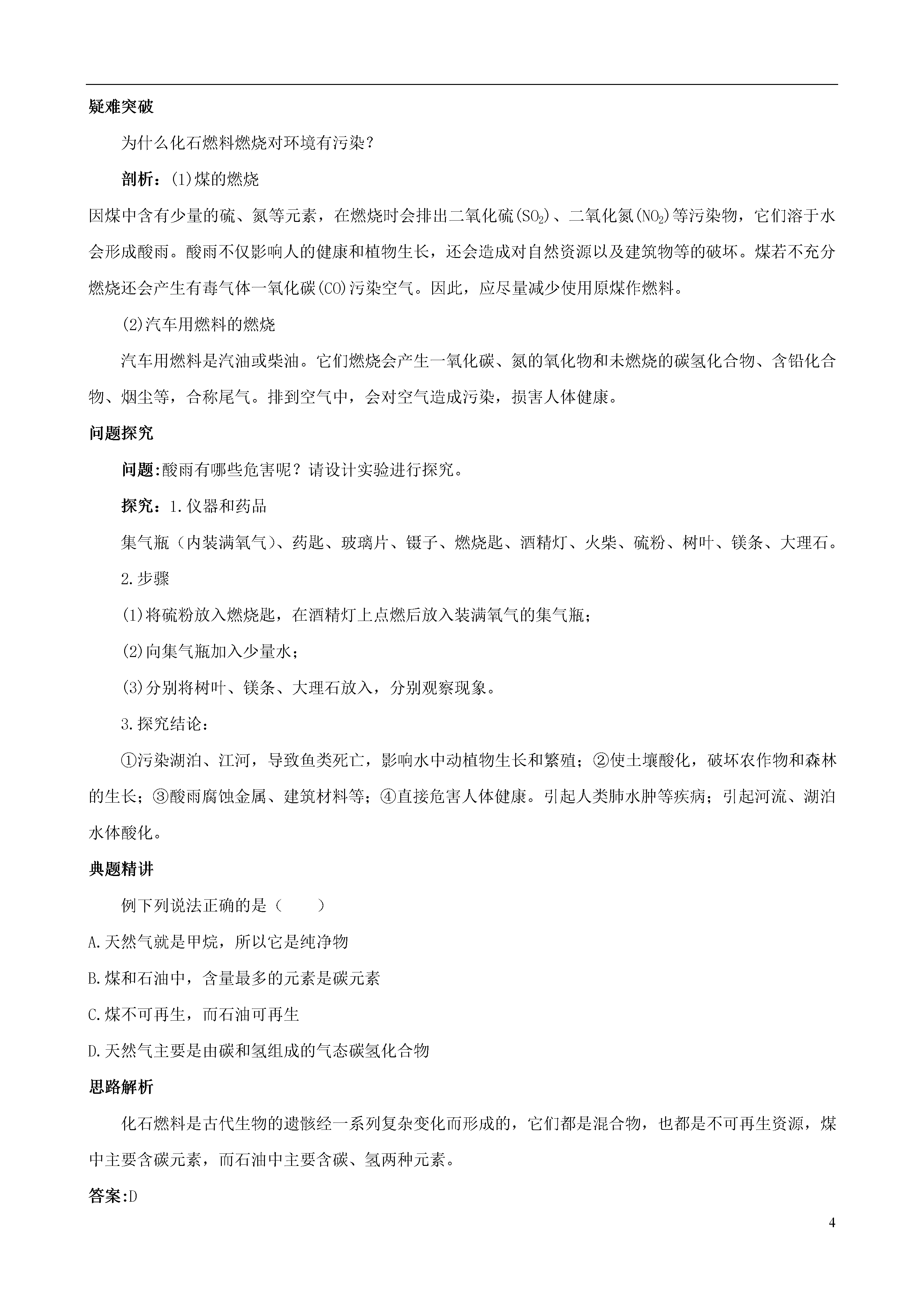 疑难突破

为什么化石燃料燃烧对环境有污染？

剖析：(1)煤的燃烧

因煤中含有少量的硫、氮等元素，在燃烧时会排出二氧化硫($SO_2$)、二氧化氮($NO_2$)等污染物，它们溶于水会形成酸雨。酸雨不仅影响人的健康和植物生长，还会造成对自然资源以及建筑物等的破坏。煤若不充分燃烧还会产生有毒气体一氧化碳(CO)污染空气。因此，应尽量减少使用原煤作燃料。

(2)汽车用燃料的燃烧

汽车用燃料是汽油或柴油。它们燃烧会产生一氧化碳、氮的氧化物和未燃烧的碳氢化合物、含铅化合物、烟尘等，合称尾气。排到空气中，会对空气造成污染，损害人体健康。

问题探究

问题:酸雨有哪些危害呢？请设计实验进行探究。

探究：1.仪器和药品

集气瓶（内装满氧气）、药匙、玻璃片、镊子、燃烧匙、酒精灯、火柴、硫粉、树叶、镁条、大理石。

2.步骤

(1)将硫粉放入燃烧匙，在酒精灯上点燃后放入装满氧气的集气瓶；

(2)向集气瓶加入少量水；

(3)分别将树叶、镁条、大理石放入，分别观察现象。

3.探究结论：

①污染湖泊、江河，导致鱼类死亡，影响水中动植物生长和繁殖；②使土壤酸化，破坏农作物和森林的生长；③酸雨腐蚀金属、建筑材料等；④直接危害人体健康。引起人类肺水肿等疾病；引起河流、湖泊水体酸化。

典题精讲

例下列说法正确的是（　　）

A.天然气就是甲烷，所以它是纯净物

B.煤和石油中，含量最多的元素是碳元素

C.煤不可再生，而石油可再生

D.天然气主要是由碳和氢组成的气态碳氢化合物

思路解析

化石燃料是古代生物的遗骸经一系列复杂变化而形成的，它们都是混合物，也都是不可再生资源，煤中主要含碳元素，而石油中主要含碳、氢两种元素。

答案:D

4